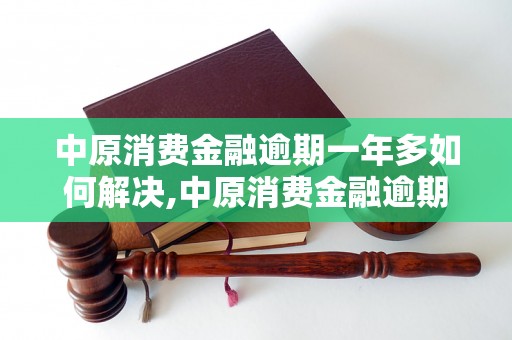 中原消费金融逾期一年多如何解决,中原消费金融逾期